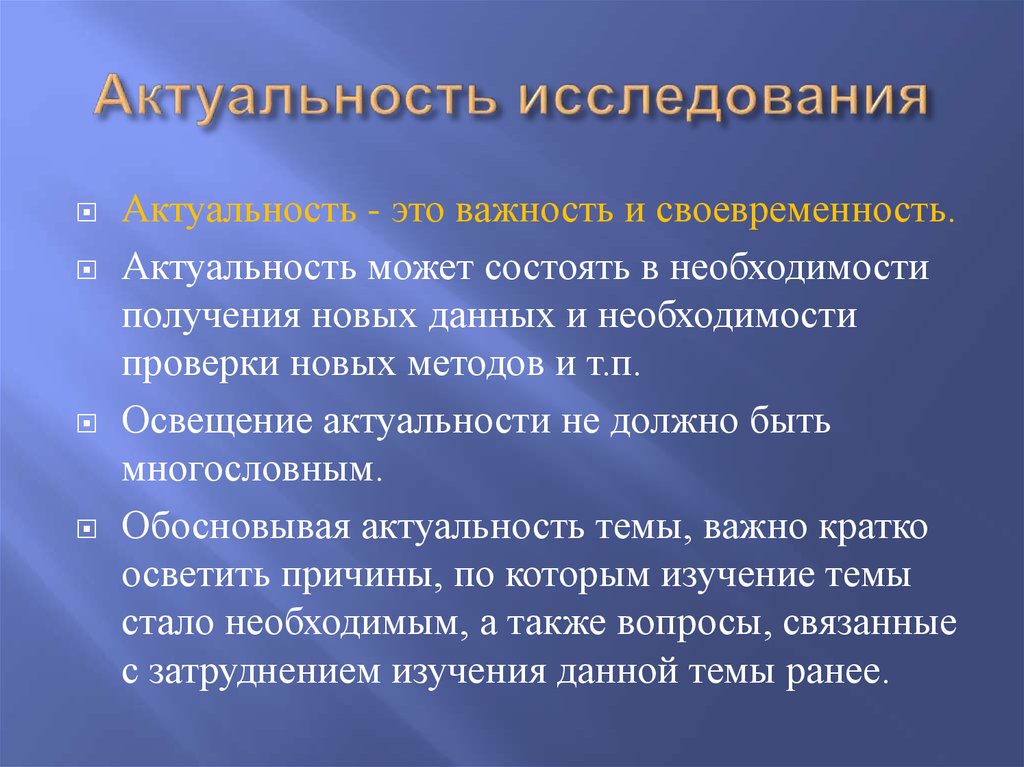 Актуальность исследования

Актуальность - это важность и своевременность.

Актуальность может состоять в необходимости получения новых данных и необходимости проверки новых методов и т.п.

Освещение актуальности не должно быть многословным.

Обосновывая актуальность темы, важно кратко осветить причины, по которым изучение темы стало необходимым, а также вопросы, связанные с затруднением изучения данной темы ранее.